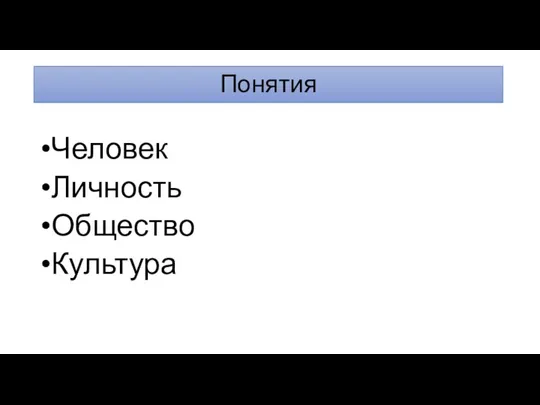 Понятия

•Человек
•Личность
•Общество
•Культура